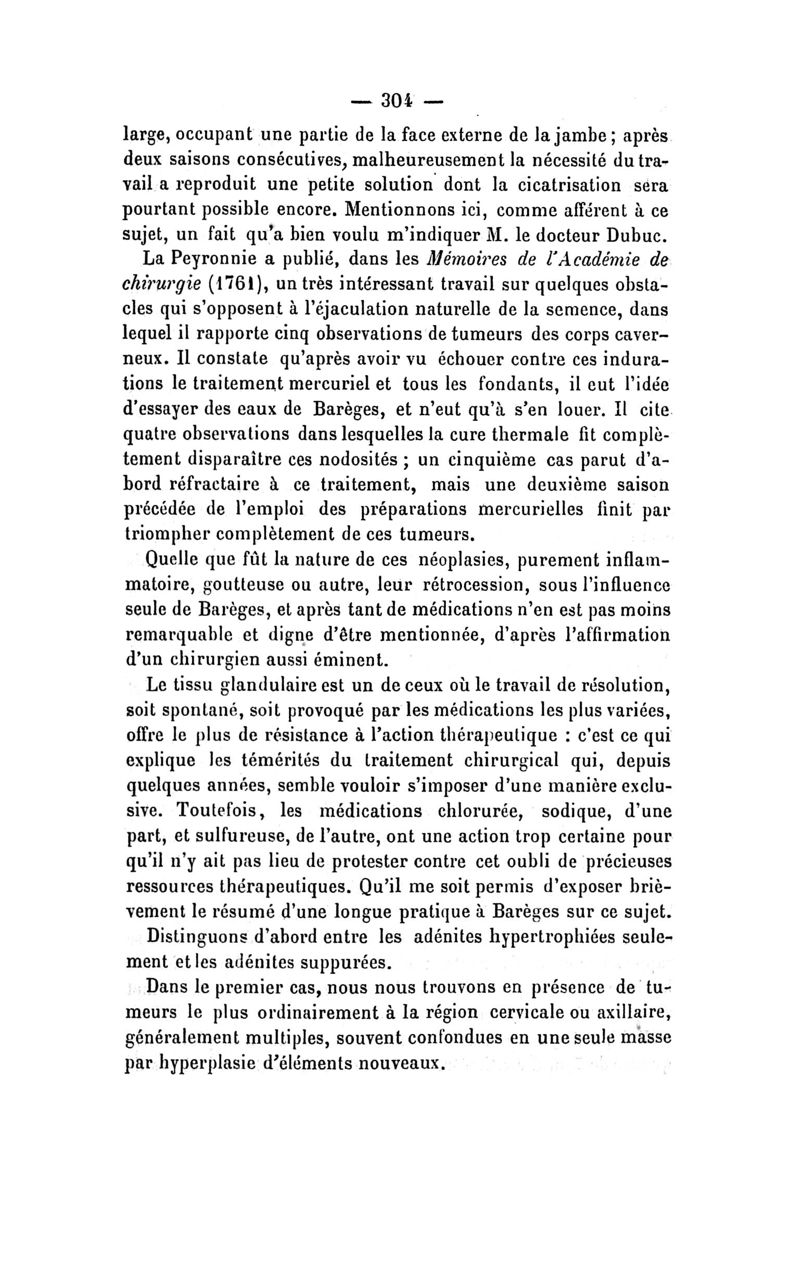 — 304 —

large, occupant une partie de la face externe de la jambe ; après deux saisons consécutives, malheureusement la nécessité du travail a reproduit une petite solution dont la cicatrisation sera pourtant possible encore. Mentionnons ici, comme afférent à ce sujet, un fait qu'a bien voulu m'indiquer M. le docteur Dubuc.

La Peyronnie a publié, dans les Mémoires de l'Académie de chirurgie (1761), un très intéressant travail sur quelques obstacles qui s'opposent à l'éjaculation naturelle de la semence, dans lequel il rapporte cinq observations de tumeurs des corps caverneux. Il constate qu'après avoir vu échouer contre ces indurations le traitement mercuriel et tous les fondants, il eut l'idée d'essayer des eaux de Barèges, et n'eut qu'à s'en louer. Il cite quatre observations dans lesquelles la cure thermale fit complètement disparaître ces nodosités ; un cinquième cas parut d'abord réfractaire à ce traitement, mais une deuxième saison précédée de l'emploi des préparations mercurielles finit par triompher complètement de ces tumeurs.

Quelle que fût la nature de ces néoplasies, purement inflammatoire, goutteuse ou autre, leur rétrocession, sous l'influence seule de Barèges, et après tant de médications n'en est pas moins remarquable et digne d'être mentionnée, d'après l'affirmation d'un chirurgien aussi éminent.

Le tissu glandulaire est un de ceux où le travail de résolution, soit spontané, soit provoqué par les médications les plus variées, offre le plus de résistance à l'action thérapeutique : c'est ce qui explique les témérités du traitement chirurgical qui, depuis quelques années, semble vouloir s'imposer d'une manière exclusive. Toutefois, les médications chlorurée, sodique, d'une part, et sulfureuse, de l'autre, ont une action trop certaine pour qu'il n'y ait pas lieu de protester contre cet oubli de précieuses ressources thérapeutiques. Qu'il me soit permis d'exposer brièvement le résumé d'une longue pratique à Barèges sur ce sujet.

Distinguons d'abord entre les adénites hypertrophiées seulement et les adénites suppurées.

Dans le premier cas, nous nous trouvons en présence de tumeurs le plus ordinairement à la région cervicale ou axillaire, généralement multiples, souvent confondues en une seule masse par hyperplasie d'éléments nouveaux.